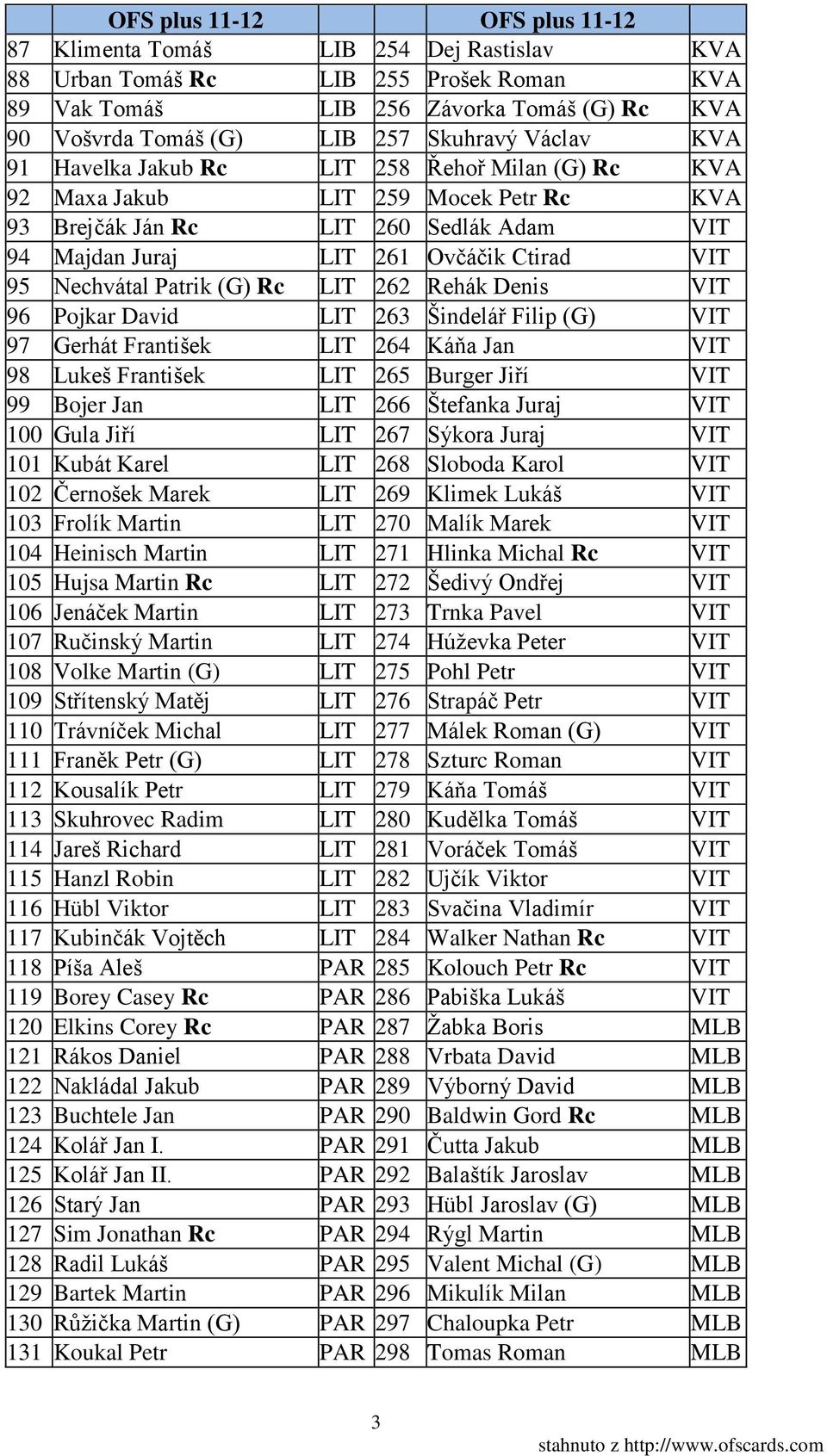 | | OFS plus 11-12 | | | OFS plus 11-12 | |
|---|---|---|---|---|---|
| 87 | Klimenta Tomáš | LIB | 254 | Dej Rastislav | KVA |
| 88 | Urban Tomáš Rc | LIB | 255 | Prošek Roman | KVA |
| 89 | Vak Tomáš | LIB | 256 | Závorka Tomáš (G) Rc | KVA |
| 90 | Vošvrda Tomáš (G) | LIB | 257 | Skuhravý Václav | KVA |
| 91 | Havelka Jakub Rc | LIT | 258 | Řehoř Milan (G) Rc | KVA |
| 92 | Maxa Jakub | LIT | 259 | Mocek Petr Rc | KVA |
| 93 | Brejčák Ján Rc | LIT | 260 | Sedlák Adam | VIT |
| 94 | Majdan Juraj | LIT | 261 | Ovčáčik Ctirad | VIT |
| 95 | Nechvátal Patrik (G) Rc | LIT | 262 | Rehák Denis | VIT |
| 96 | Pojkar David | LIT | 263 | Šindelář Filip (G) | VIT |
| 97 | Gerhát František | LIT | 264 | Káňa Jan | VIT |
| 98 | Lukeš František | LIT | 265 | Burger Jiří | VIT |
| 99 | Bojer Jan | LIT | 266 | Štefanka Juraj | VIT |
| 100 | Gula Jiří | LIT | 267 | Sýkora Juraj | VIT |
| 101 | Kubát Karel | LIT | 268 | Sloboda Karol | VIT |
| 102 | Černošek Marek | LIT | 269 | Klimek Lukáš | VIT |
| 103 | Frolík Martin | LIT | 270 | Malík Marek | VIT |
| 104 | Heinisch Martin | LIT | 271 | Hlinka Michal Rc | VIT |
| 105 | Hujsa Martin Rc | LIT | 272 | Šedivý Ondřej | VIT |
| 106 | Jenáček Martin | LIT | 273 | Trnka Pavel | VIT |
| 107 | Ručinský Martin | LIT | 274 | Húževka Peter | VIT |
| 108 | Volke Martin (G) | LIT | 275 | Pohl Petr | VIT |
| 109 | Střítenský Matěj | LIT | 276 | Strapáč Petr | VIT |
| 110 | Trávníček Michal | LIT | 277 | Málek Roman (G) | VIT |
| 111 | Franěk Petr (G) | LIT | 278 | Szturc Roman | VIT |
| 112 | Kousalík Petr | LIT | 279 | Káňa Tomáš | VIT |
| 113 | Skuhrovec Radim | LIT | 280 | Kudělka Tomáš | VIT |
| 114 | Jareš Richard | LIT | 281 | Voráček Tomáš | VIT |
| 115 | Hanzl Robin | LIT | 282 | Ujčík Viktor | VIT |
| 116 | Hübl Viktor | LIT | 283 | Svačina Vladimír | VIT |
| 117 | Kubinčák Vojtěch | LIT | 284 | Walker Nathan Rc | VIT |
| 118 | Píša Aleš | PAR | 285 | Kolouch Petr Rc | VIT |
| 119 | Borey Casey Rc | PAR | 286 | Pabiška Lukáš | VIT |
| 120 | Elkins Corey Rc | PAR | 287 | Žabka Boris | MLB |
| 121 | Rákos Daniel | PAR | 288 | Vrbata David | MLB |
| 122 | Nakládal Jakub | PAR | 289 | Výborný David | MLB |
| 123 | Buchtele Jan | PAR | 290 | Baldwin Gord Rc | MLB |
| 124 | Kolář Jan I. | PAR | 291 | Čutta Jakub | MLB |
| 125 | Kolář Jan II. | PAR | 292 | Balaštík Jaroslav | MLB |
| 126 | Starý Jan | PAR | 293 | Hübl Jaroslav (G) | MLB |
| 127 | Sim Jonathan Rc | PAR | 294 | Rýgl Martin | MLB |
| 128 | Radil Lukáš | PAR | 295 | Valent Michal (G) | MLB |
| 129 | Bartek Martin | PAR | 296 | Mikulík Milan | MLB |
| 130 | Růžička Martin (G) | PAR | 297 | Chaloupka Petr | MLB |
| 131 | Koukal Petr | PAR | 298 | Tomas Roman | MLB |

3

stahnuto z http://www.ofscards.com